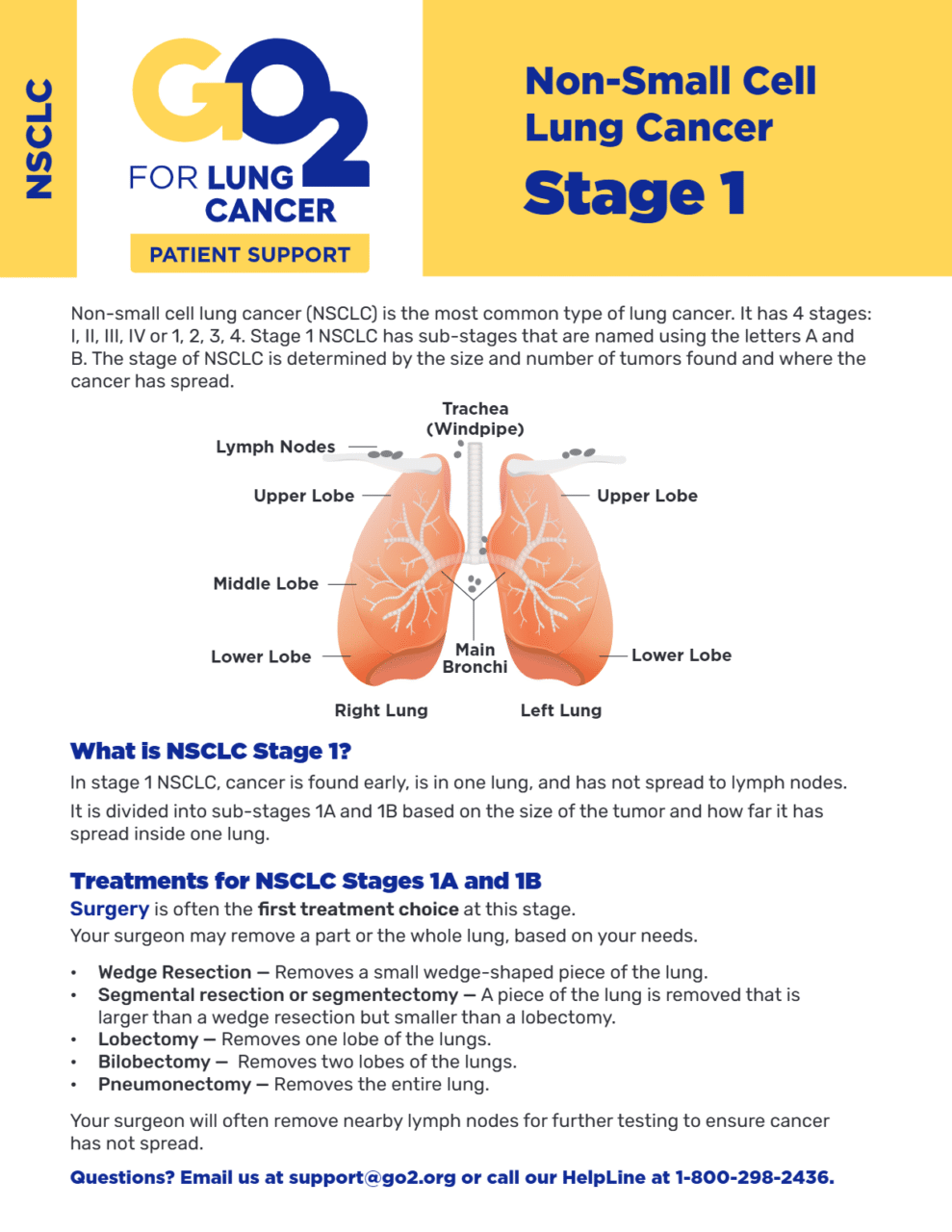 NSCLC

GO2 FOR LUNG CANCER

PATIENT SUPPORT

Non-Small Cell Lung Cancer

Stage 1

Non-small cell lung cancer (NSCLC) is the most common type of lung cancer. It has 4 stages: I, II, III, IV or 1, 2, 3, 4. Stage 1 NSCLC has sub-stages that are named using the letters A and B. The stage of NSCLC is determined by the size and number of tumors found and where the cancer has spread.

Trachea (Windpipe)

Lymph Nodes

Upper Lobe

Upper Lobe

Middle Lobe

Lower Lobe

Main Bronchi

Lower Lobe

Right Lung

Left Lung

What is NSCLC Stage 1?

In stage 1 NSCLC, cancer is found early, is in one lung, and has not spread to lymph nodes.

It is divided into sub-stages 1A and 1B based on the size of the tumor and how far it has spread inside one lung.

Treatments for NSCLC Stages 1A and 1B

Surgery is often the first treatment choice at this stage.

Your surgeon may remove a part or the whole lung, based on your needs.

• Wedge Resection — Removes a small wedge-shaped piece of the lung.
• Segmental resection or segmentectomy — A piece of the lung is removed that is larger than a wedge resection but smaller than a lobectomy.
• Lobectomy — Removes one lobe of the lungs.
• Bilobectomy — Removes two lobes of the lungs.
• Pneumonectomy — Removes the entire lung.

Your surgeon will often remove nearby lymph nodes for further testing to ensure cancer has not spread.

Questions? Email us at support@go2.org or call our HelpLine at 1-800-298-2436.